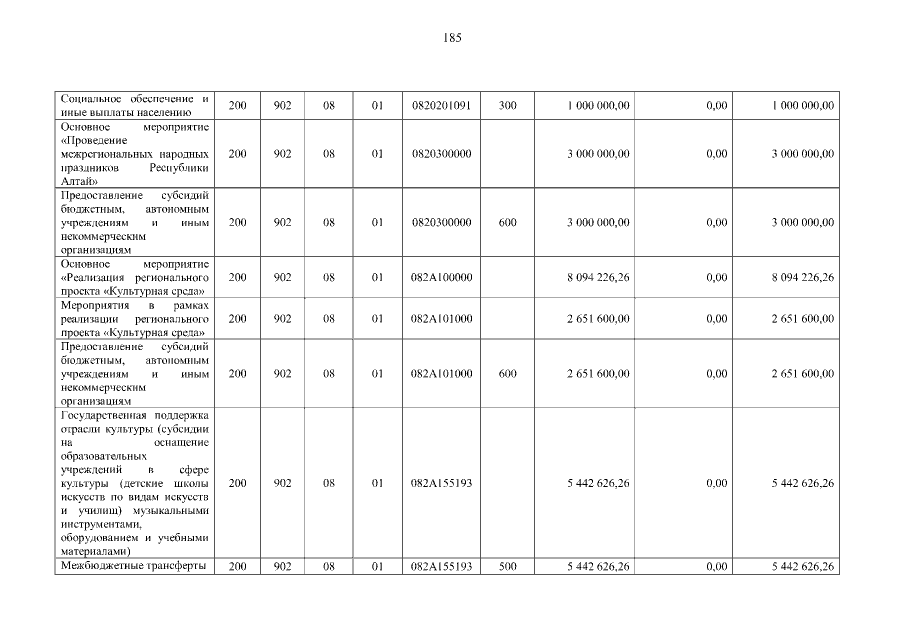 185

| | | | | | | | | | |
|---|---|---|---|---|---|---|---|---|---|
| Социальное обеспечение и иные выплаты населению | 200 | 902 | 08 | 01 | 0820201091 | 300 | 1 000 000,00 | 0,00 | 1 000 000,00 |
| Основное мероприятие «Проведение межрегиональных народных праздников Республики Алтай» | 200 | 902 | 08 | 01 | 0820300000 | | 3 000 000,00 | 0,00 | 3 000 000,00 |
| Предоставление субсидий бюджетным, автономным учреждениям и иным некоммерческим организациям | 200 | 902 | 08 | 01 | 0820300000 | 600 | 3 000 000,00 | 0,00 | 3 000 000,00 |
| Основное мероприятие «Реализация регионального проекта «Культурная среда» | 200 | 902 | 08 | 01 | 082A100000 | | 8 094 226,26 | 0,00 | 8 094 226,26 |
| Мероприятия в рамках реализации регионального проекта «Культурная среда» | 200 | 902 | 08 | 01 | 082A101000 | | 2 651 600,00 | 0,00 | 2 651 600,00 |
| Предоставление субсидий бюджетным, автономным учреждениям и иным некоммерческим организациям | 200 | 902 | 08 | 01 | 082A101000 | 600 | 2 651 600,00 | 0,00 | 2 651 600,00 |
| Государственная поддержка отрасли культуры (субсидии на оснащение образовательных учреждений в сфере культуры (детские школы искусств по видам искусств и училищ) музыкальными инструментами, оборудованием и учебными материалами) | 200 | 902 | 08 | 01 | 082A155193 | | 5 442 626,26 | 0,00 | 5 442 626,26 |
| Межбюджетные трансферты | 200 | 902 | 08 | 01 | 082A155193 | 500 | 5 442 626,26 | 0,00 | 5 442 626,26 |